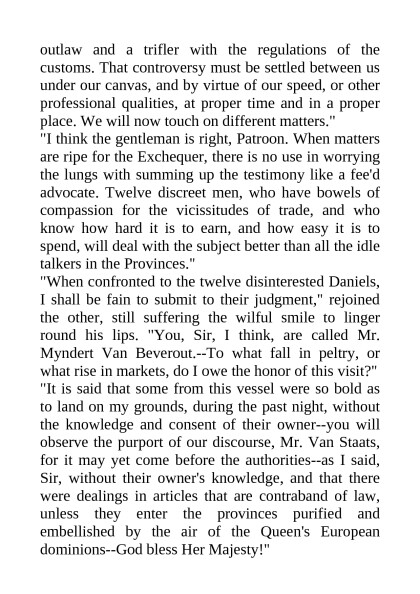 outlaw and a trifler with the regulations of the customs. That controversy must be settled between us under our canvas, and by virtue of our speed, or other professional qualities, at proper time and in a proper place. We will now touch on different matters."

"I think the gentleman is right, Patroon. When matters are ripe for the Exchequer, there is no use in worrying the lungs with summing up the testimony like a fee'd advocate. Twelve discreet men, who have bowels of compassion for the vicissitudes of trade, and who know how hard it is to earn, and how easy it is to spend, will deal with the subject better than all the idle talkers in the Provinces."

"When confronted to the twelve disinterested Daniels, I shall be fain to submit to their judgment," rejoined the other, still suffering the wilful smile to linger round his lips. "You, Sir, I think, are called Mr. Myndert Van Beverout.--To what fall in peltry, or what rise in markets, do I owe the honor of this visit?"

"It is said that some from this vessel were so bold as to land on my grounds, during the past night, without the knowledge and consent of their owner--you will observe the purport of our discourse, Mr. Van Staats, for it may yet come before the authorities--as I said, Sir, without their owner's knowledge, and that there were dealings in articles that are contraband of law, unless they enter the provinces purified and embellished by the air of the Queen's European dominions--God bless Her Majesty!"